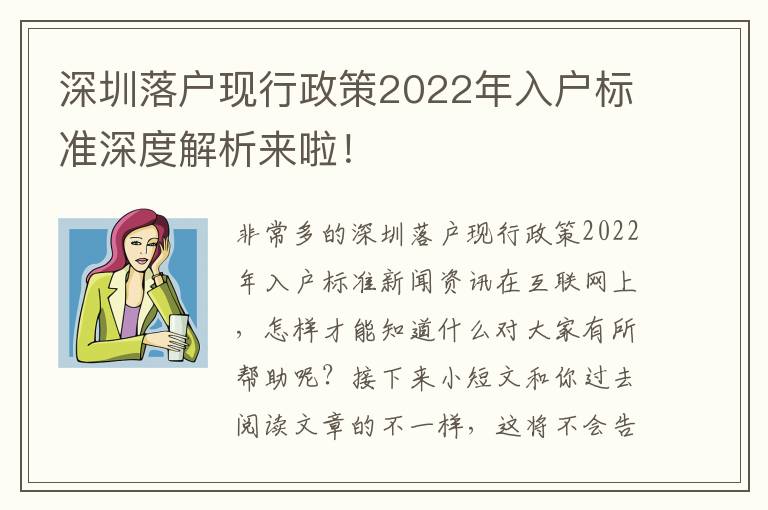 深圳落户现行政策2022年入户标准深度解析来啦！

非常多的深圳落户现行政策2022年入户标准新闻资讯在互联网上，怎样才能知道什么对大家有所帮助呢？接下来小短文和你过去阅读文章的不一样，这将不会告